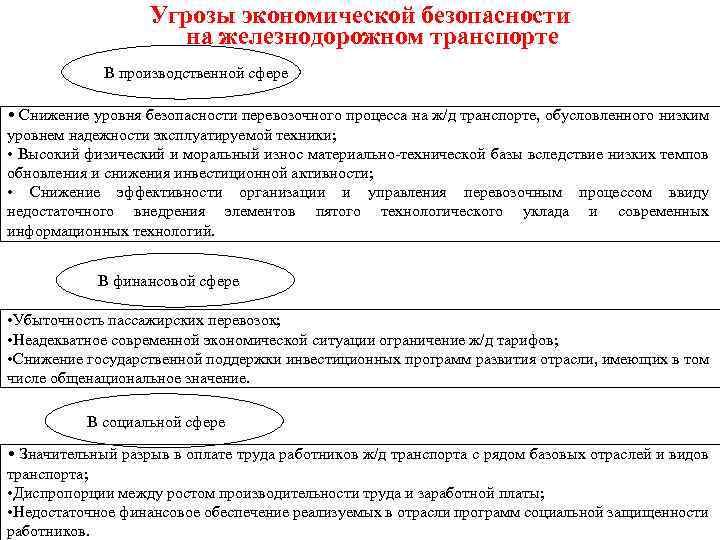 Угрозы экономической безопасности на железнодорожном транспорте

В производственной сфере

• Снижение уровня безопасности перевозочного процесса на ж/д транспорте, обусловленного низким уровнем надежности эксплуатируемой техники;
• Высокий физический и моральный износ материально-технической базы вследствие низких темпов обновления и снижения инвестиционной активности;
• Снижение эффективности организации и управления перевозочным процессом ввиду недостаточного внедрения элементов пятого технологического уклада и современных информационных технологий.

В финансовой сфере

•Убыточность пассажирских перевозок;
•Неадекватное современной экономической ситуации ограничение ж/д тарифов;
•Снижение государственной поддержки инвестиционных программ развития отрасли, имеющих в том числе общенациональное значение.

В социальной сфере

• Значительный разрыв в оплате труда работников ж/д транспорта с рядом базовых отраслей и видов транспорта;
•Диспропорции между ростом производительности труда и заработной платы;
•Недостаточное финансовое обеспечение реализуемых в отрасли программ социальной защищенности работников.